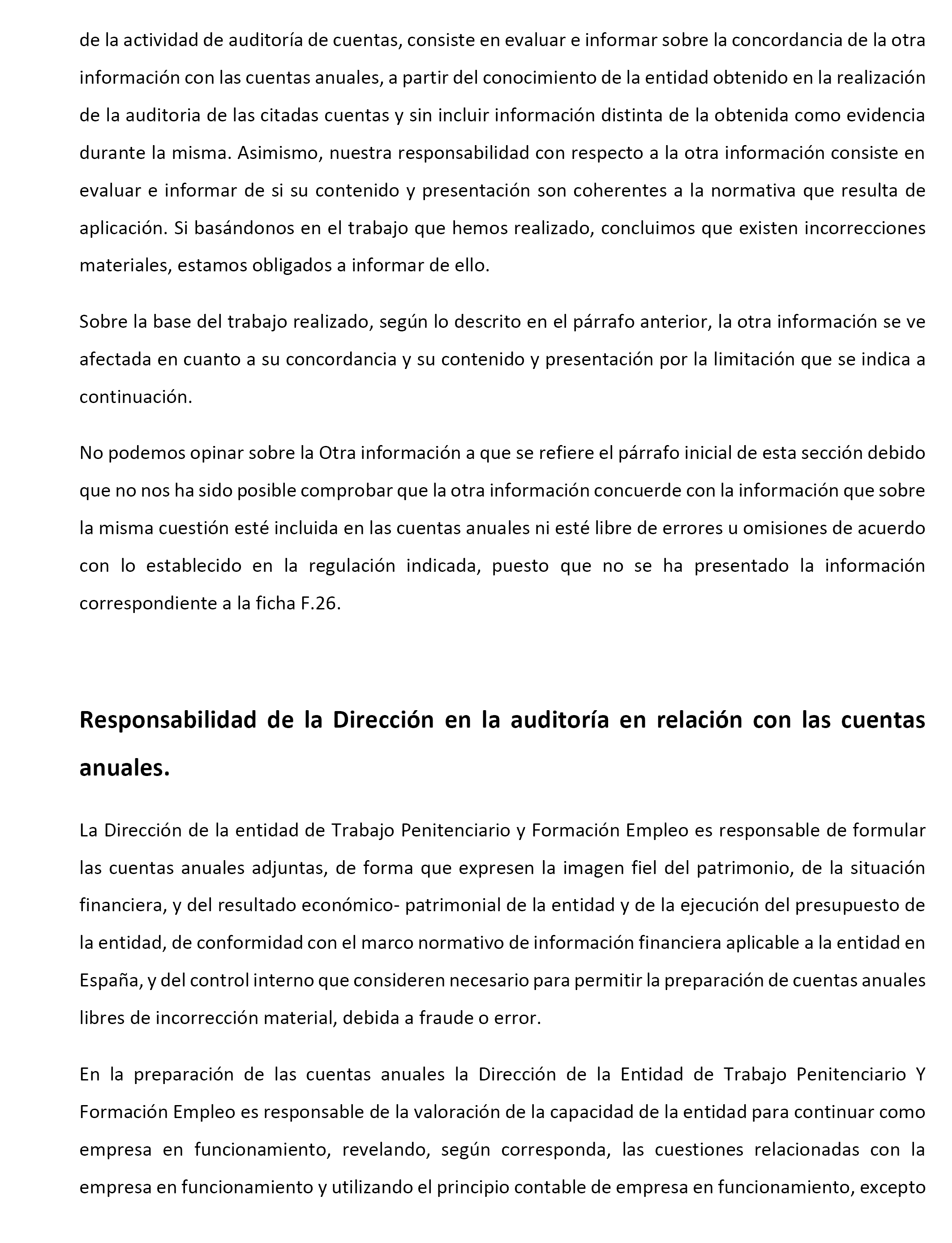 de la actividad de auditoría de cuentas, consiste en evaluar e informar sobre la concordancia de la otra información con las cuentas anuales, a partir del conocimiento de la entidad obtenido en la realización de la auditoria de las citadas cuentas y sin incluir información distinta de la obtenida como evidencia durante la misma. Asimismo, nuestra responsabilidad con respecto a la otra información consiste en evaluar e informar de si su contenido y presentación son coherentes a la normativa que resulta de aplicación. Si basándonos en el trabajo que hemos realizado, concluimos que existen incorrecciones materiales, estamos obligados a informar de ello.

Sobre la base del trabajo realizado, según lo descrito en el párrafo anterior, la otra información se ve afectada en cuanto a su concordancia y su contenido y presentación por la limitación que se indica a continuación.

No podemos opinar sobre la Otra información a que se refiere el párrafo inicial de esta sección debido que no nos ha sido posible comprobar que la otra información concuerde con la información que sobre la misma cuestión esté incluida en las cuentas anuales ni esté libre de errores u omisiones de acuerdo con lo establecido en la regulación indicada, puesto que no se ha presentado la información correspondiente a la ficha F.26.

Responsabilidad de la Dirección en la auditoría en relación con las cuentas anuales.

La Dirección de la entidad de Trabajo Penitenciario y Formación Empleo es responsable de formular las cuentas anuales adjuntas, de forma que expresen la imagen fiel del patrimonio, de la situación financiera, y del resultado económico- patrimonial de la entidad y de la ejecución del presupuesto de la entidad, de conformidad con el marco normativo de información financiera aplicable a la entidad en España, y del control interno que consideren necesario para permitir la preparación de cuentas anuales libres de incorrección material, debida a fraude o error.

En la preparación de las cuentas anuales la Dirección de la Entidad de Trabajo Penitenciario Y Formación Empleo es responsable de la valoración de la capacidad de la entidad para continuar como empresa en funcionamiento, revelando, según corresponda, las cuestiones relacionadas con la empresa en funcionamiento y utilizando el principio contable de empresa en funcionamiento, excepto